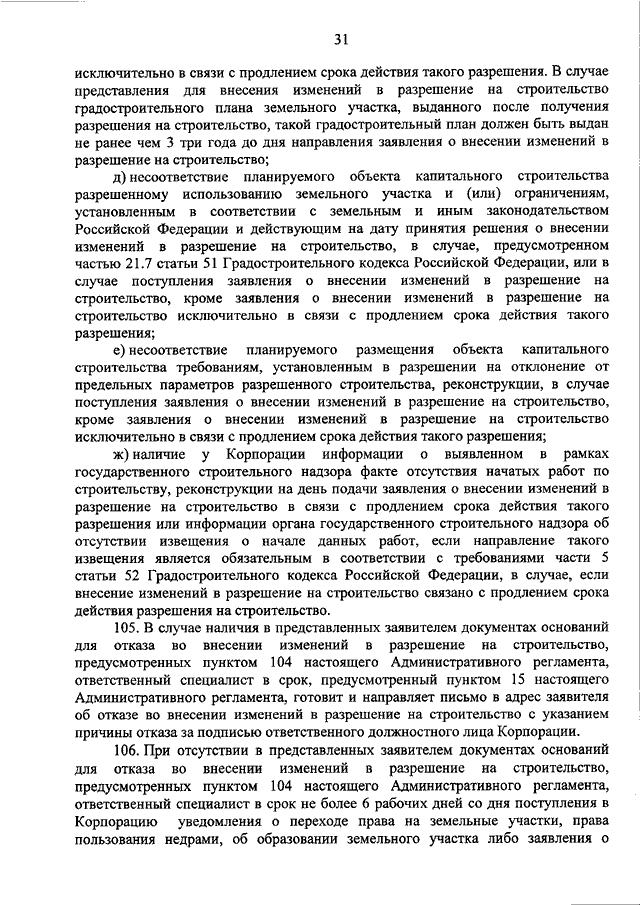 31

исключительно в связи с продлением срока действия такого разрешения. В случае представления для внесения изменений в разрешение на строительство градостроительного плана земельного участка, выданного после получения разрешения на строительство, такой градостроительный план должен быть выдан не ранее чем 3 три года до дня направления заявления о внесении изменений в разрешение на строительство;

д) несоответствие планируемого объекта капитального строительства разрешенному использованию земельного участка и (или) ограничениям, установленным в соответствии с земельным и иным законодательством Российской Федерации и действующим на дату принятия решения о внесении изменений в разрешение на строительство, в случае, предусмотренном частью 21.7 статьи 51 Градостроительного кодекса Российской Федерации, или в случае поступления заявления о внесении изменений в разрешение на строительство, кроме заявления о внесении изменений в разрешение на строительство исключительно в связи с продлением срока действия такого разрешения;

е) несоответствие планируемого размещения объекта капитального строительства требованиям, установленным в разрешении на отклонение от предельных параметров разрешенного строительства, реконструкции, в случае поступления заявления о внесении изменений в разрешение на строительство, кроме заявления о внесении изменений в разрешение на строительство исключительно в связи с продлением срока действия такого разрешения;

ж) наличие у Корпорации информации о выявленном в рамках государственного строительного надзора факте отсутствия начатых работ по строительству, реконструкции на день подачи заявления о внесении изменений в разрешение на строительство в связи с продлением срока действия такого разрешения или информации органа государственного строительного надзора об отсутствии извещения о начале данных работ, если направление такого извещения является обязательным в соответствии с требованиями части 5 статьи 52 Градостроительного кодекса Российской Федерации, в случае, если внесение изменений в разрешение на строительство связано с продлением срока действия разрешения на строительство.

105. В случае наличия в представленных заявителем документах оснований для отказа во внесении изменений в разрешение на строительство, предусмотренных пунктом 104 настоящего Административного регламента, ответственный специалист в срок, предусмотренный пунктом 15 настоящего Административного регламента, готовит и направляет письмо в адрес заявителя об отказе во внесении изменений в разрешение на строительство с указанием причины отказа за подписью ответственного должностного лица Корпорации.

106. При отсутствии в представленных заявителем документах оснований для отказа во внесении изменений в разрешение на строительство, предусмотренных пунктом 104 настоящего Административного регламента, ответственный специалист в срок не более 6 рабочих дней со дня поступления в Корпорацию уведомления о переходе права на земельные участки, права пользования недрами, об образовании земельного участка либо заявления о